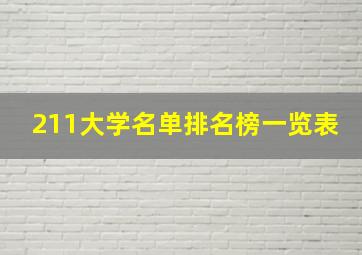 211大学名单排名榜一览表